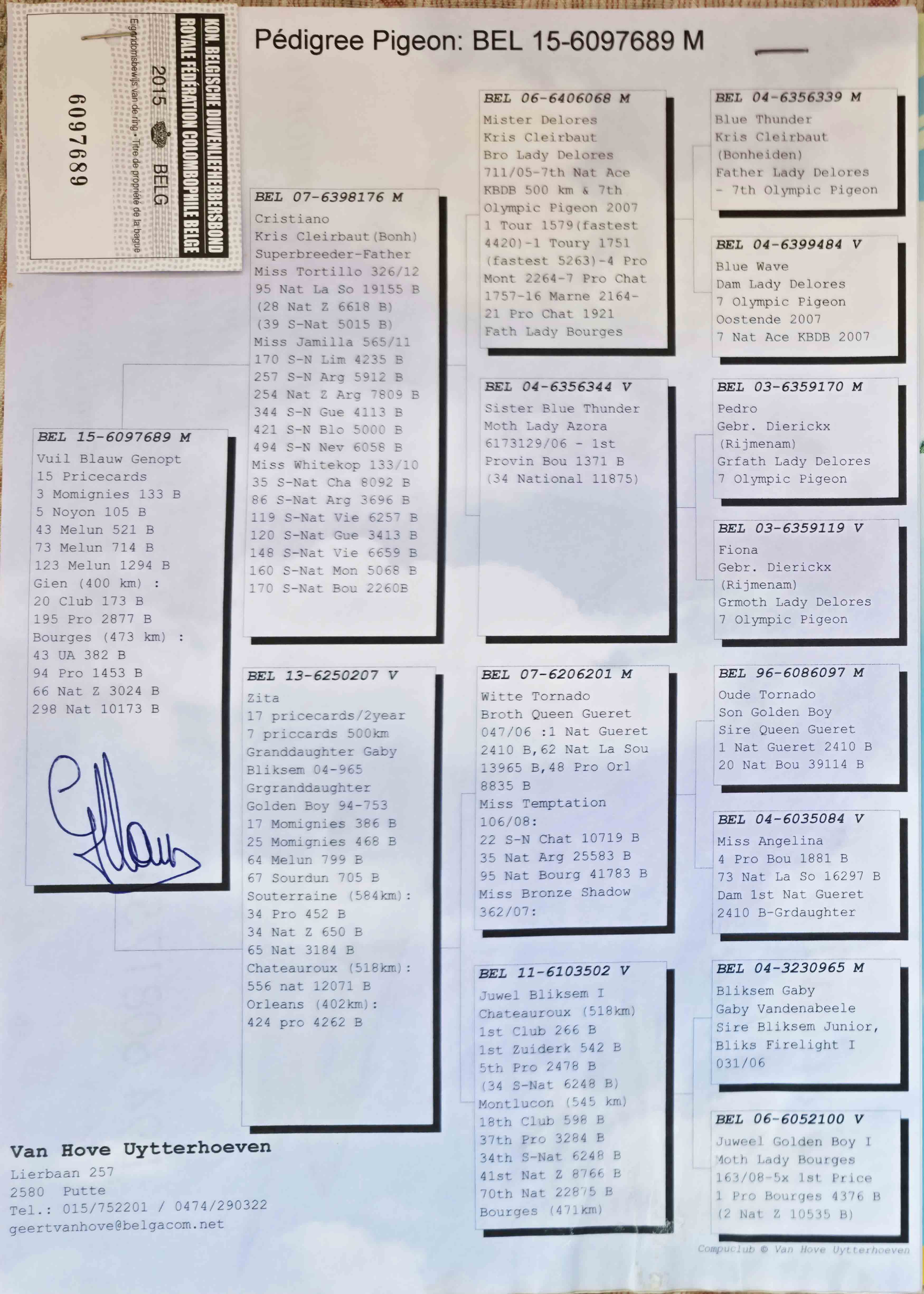 KON. BELGISCHE DUIVENLIEFHEBBERSBOND
ROYALE FÉDÉRATION COLOMBOPHILE BELGE
2015 BELG
Eigendomsbewijs van de ring • Titre de propriété de la bague
6097689

Pédigree Pigeon: BEL 15-6097689 M

BEL 15-6097689 M
Vuil Blauw Genopt
15 Pricecards
3 Momignies 133 B
5 Noyon 105 B
43 Melun 521 B
73 Melun 714 B
123 Melun 1294 B
Gien (400 km) :
20 Club 173 B
195 Pro 2877 B
Bourges (473 km) :
43 UA 382 B
94 Pro 1453 B
66 Nat Z 3024 B
298 Nat 10173 B

BEL 07-6398176 M
Cristiano
Kris Cleirbaut(Bonh)
Superbreeder-Father
Miss Tortillo 326/12
95 Nat La So 19155 B
(28 Nat Z 6618 B)
(39 S-Nat 5015 B)
Miss Jamilla 565/11
170 S-N Lim 4235 B
257 S-N Arg 5912 B
254 Nat Z Arg 7809 B
344 S-N Gue 4113 B
421 S-N Blo 5000 B
494 S-N Nev 6058 B
Miss Whitekop 133/10
35 S-Nat Cha 8092 B
86 S-Nat Arg 3696 B
119 S-Nat Vie 6257 B
120 S-Nat Gue 3413 B
148 S-Nat Vie 6659 B
160 S-Nat Mon 5068 B
170 S-Nat Bou 2260B

BEL 13-6250207 V
Zita
17 pricecards/2year
7 priccards 500km
Granddaughter Gaby
Bliksem 04-965
Grgranddaughter
Golden Boy 94-753
17 Momignies 386 B
25 Momignies 468 B
64 Melun 799 B
67 Sourdun 705 B
Souterraine (584km):
34 Pro 452 B
34 Nat Z 650 B
65 Nat 3184 B
Chateauroux (518km):
556 nat 12071 B
Orleans (402km):
424 pro 4262 B

BEL 06-6406068 M
Mister Delores
Kris Cleirbaut
Bro Lady Delores
711/05-7th Nat Ace
KBDB 500 km & 7th
Olympic Pigeon 2007
1 Tour 1579(fastest
4420)-1 Toury 1751
(fastest 5263)-4 Pro
Mont 2264-7 Pro Chat
1757-16 Marne 2164-
21 Pro Chat 1921
Fath Lady Bourges

BEL 04-6356344 V
Sister Blue Thunder
Moth Lady Azora
6173129/06 - 1st
Provin Bou 1371 B
(34 National 11875)

BEL 07-6206201 M
Witte Tornado
Broth Queen Gueret
047/06 :1 Nat Gueret
2410 B,62 Nat La Sou
13965 B,48 Pro Orl
8835 B
Miss Temptation
106/08:
22 S-N Chat 10719 B
35 Nat Arg 25583 B
95 Nat Bourg 41783 B
Miss Bronze Shadow
362/07:

BEL 11-6103502 V
Juwel Bliksem I
Chateauroux (518km)
1st Club 266 B
1st Zuiderk 542 B
5th Pro 2478 B
(34 S-Nat 6248 B)
Montlucon (545 km)
18th Club 598 B
37th Pro 3284 B
34th S-Nat 6248 B
41st Nat Z 8766 B
70th Nat 22875 B
Bourges (471km)

BEL 04-6356339 M
Blue Thunder
Kris Cleirbaut
(Bonheiden)
Father Lady Delores
- 7th Olympic Pigeon

BEL 04-6399484 V
Blue Wave
Dam Lady Delores
7 Olympic Pigeon
Oostende 2007
7 Nat Ace KBDB 2007

BEL 03-6359170 M
Pedro
Gebr. Dierickx
(Rijmenam)
Grfath Lady Delores
7 Olympic Pigeon

BEL 03-6359119 V
Fiona
Gebr. Dierickx
(Rijmenam)
Grmoth Lady Delores
7 Olympic Pigeon

BEL 96-6086097 M
Oude Tornado
Son Golden Boy
Sire Queen Gueret
1 Nat Gueret 2410 B
20 Nat Bou 39114 B

BEL 04-6035084 V
Miss Angelina
4 Pro Bou 1881 B
73 Nat La So 16297 B
Dam 1st Nat Gueret
2410 B-Grdaughter

BEL 04-3230965 M
Bliksem Gaby
Gaby Vandenabeele
Sire Bliksem Junior,
Bliks Firelight I
031/06

BEL 06-6052100 V
Juweel Golden Boy I
Moth Lady Bourges
163/08-5x 1st Price
1 Pro Bourges 4376 B
(2 Nat Z 10535 B)

Van Hove Uytterhoeven
Lierbaan 257
2580 Putte
Tel.: 015/752201 / 0474/290322
geertvanhove@belgacom.net

Compuclub © Van Hove Uytterhoeven